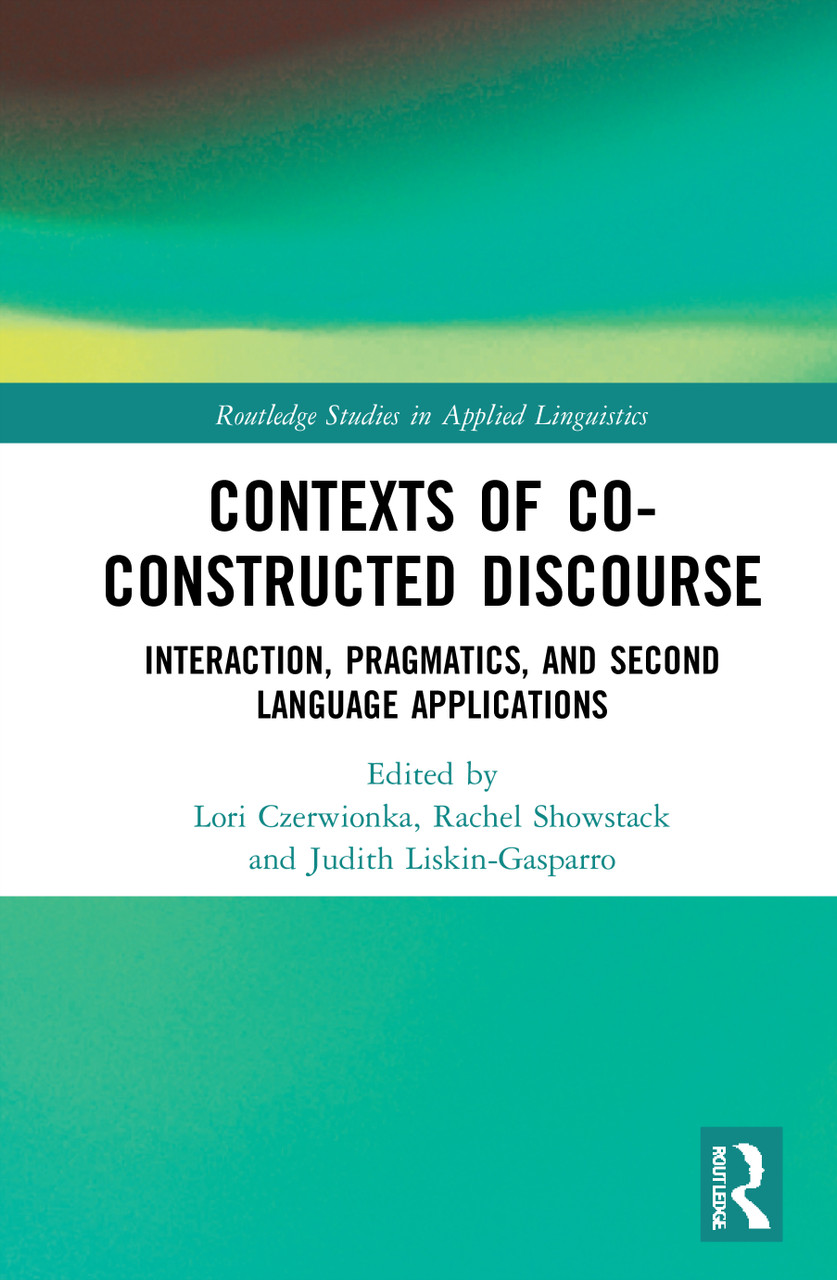 Routledge Studies in Applied Linguistics

CONTEXTS OF CO-CONSTRUCTED DISCOURSE

INTERACTION, PRAGMATICS, AND SECOND LANGUAGE APPLICATIONS

Edited by
Lori Czerwionka, Rachel Showstack
and Judith Liskin-Gasparro

ROUTLEDGE